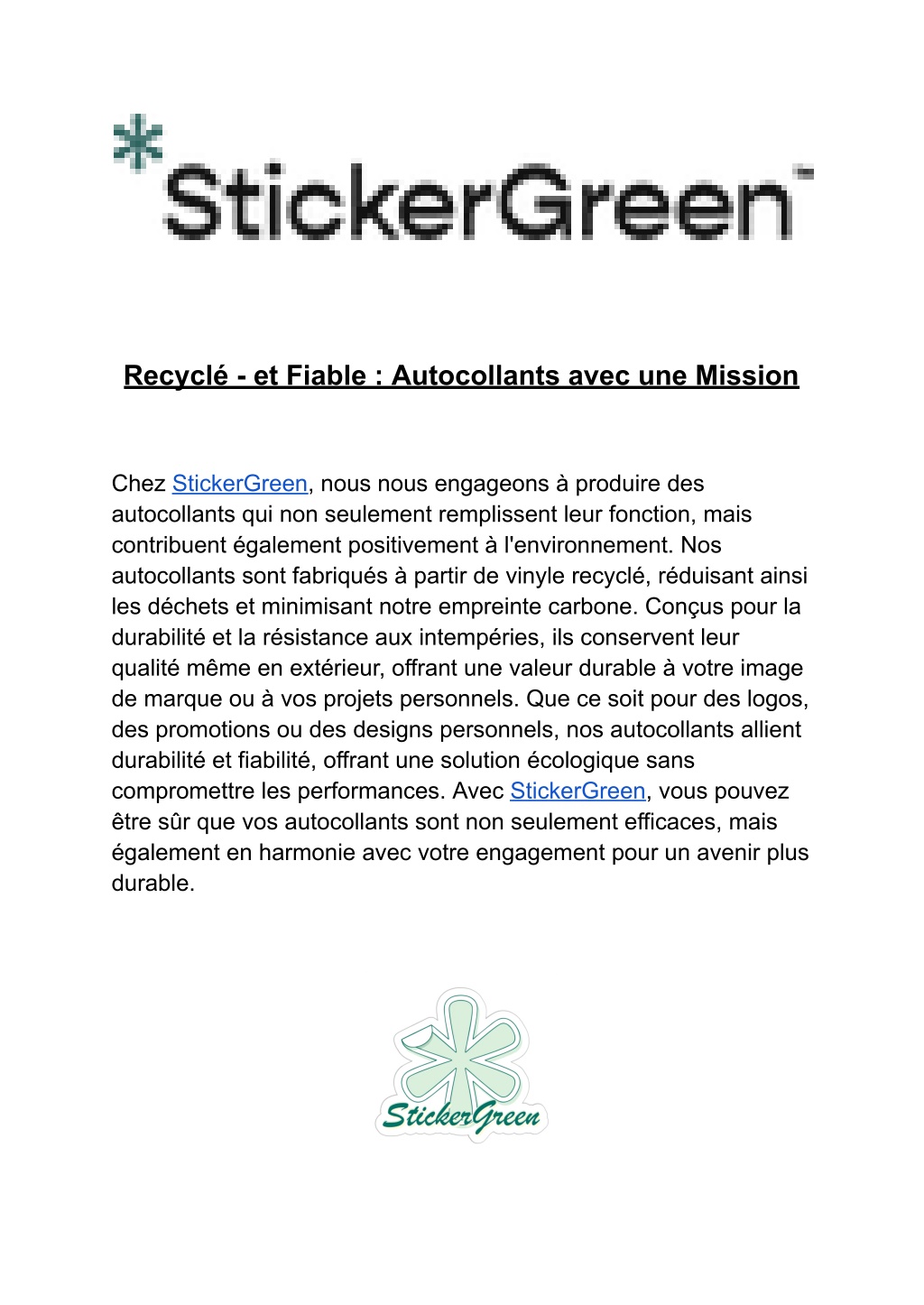 StickerGreen™

Recyclé - et Fiable : Autocollants avec une Mission

Chez StickerGreen, nous nous engageons à produire des autocollants qui non seulement remplissent leur fonction, mais contribuent également positivement à l'environnement. Nos autocollants sont fabriqués à partir de vinyle recyclé, réduisant ainsi les déchets et minimisant notre empreinte carbone. Conçus pour la durabilité et la résistance aux intempéries, ils conservent leur qualité même en extérieur, offrant une valeur durable à votre image de marque ou à vos projets personnels. Que ce soit pour des logos, des promotions ou des designs personnels, nos autocollants allient durabilité et fiabilité, offrant une solution écologique sans compromettre les performances. Avec StickerGreen, vous pouvez être sûr que vos autocollants sont non seulement efficaces, mais également en harmonie avec votre engagement pour un avenir plus durable.

StickerGreen